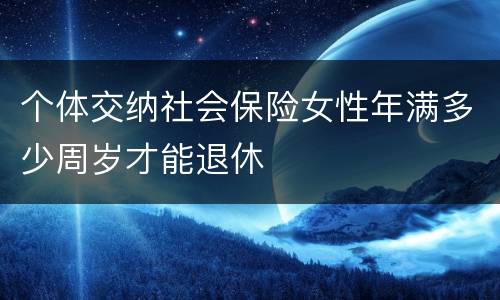 个体交纳社会保险女性年满多少周岁才能退休